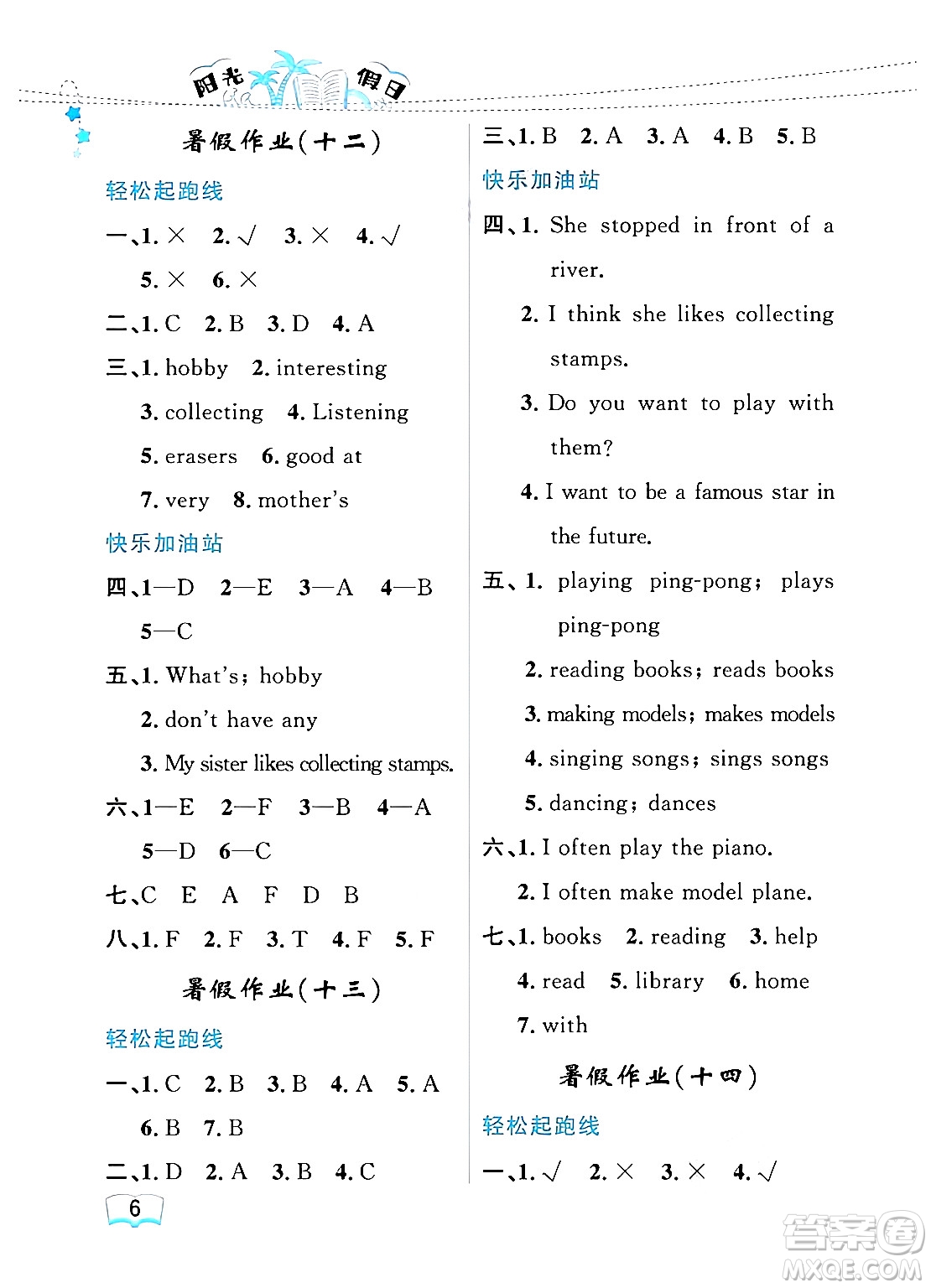 阳光假日

暑假作业(十二)

轻松起跑线

一、1. × 2. √ 3. × 4. √ 5. × 6. ×

二、1. C 2. B 3. D 4. A

三、1. hobby 2. interesting 3. collecting 4. Listening 5. erasers 6. good at 7. very 8. mother's

快乐加油站

四、1—D 2—E 3—A 4—B 5—C

五、1. What's; hobby
2. don't have any
3. My sister likes collecting stamps.

六、1—E 2—F 3—B 4—A 5—D 6—C

七、C E A F D B

八、1. F 2. F 3. T 4. F 5. F

暑假作业(十三)

轻松起跑线

一、1. C 2. B 3. B 4. A 5. A 6. B 7. B

二、1. D 2. A 3. B 4. C

三、1. B 2. A 3. A 4. B 5. B

快乐加油站

四、1. She stopped in front of a river.
2. I think she likes collecting stamps.
3. Do you want to play with them?
4. I want to be a famous star in the future.

五、1. playing ping-pong; plays ping-pong
2. reading books; reads books
3. making models; makes models
4. singing songs; sings songs
5. dancing; dances

六、1. I often play the piano.
2. I often make model plane.

七、1. books 2. reading 3. help 4. read 5. library 6. home 7. with

暑假作业(十四)

轻松起跑线

一、1. √ 2. × 3. × 4. √

6

答案圈
MXQE.COM